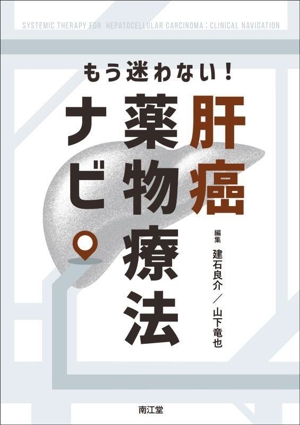 SYSTEMIC THERAPY FOR HEPATOCELLULAR CARCINOMA : CLINICAL NAVIGATION

もう迷わない！

肝癌薬物療法ナビ

編集
建石良介／山下竜也

南江堂